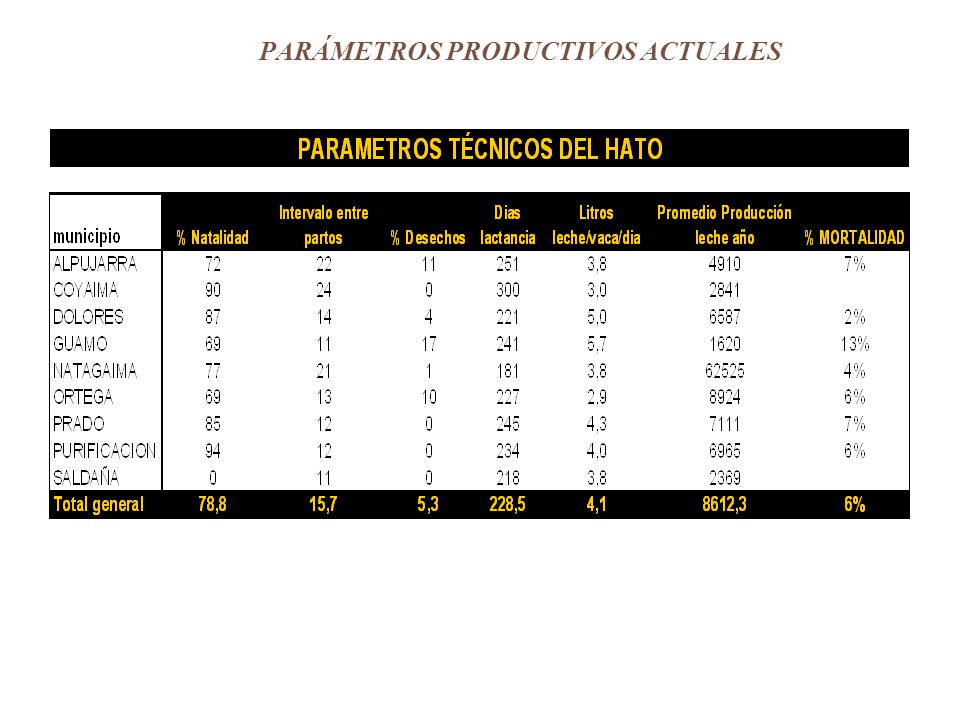 PARÁMETROS PRODUCTIVOS ACTUALES

PARAMETROS TÉCNICOS DEL HATO

| municipio | % Natalidad | Intervalo entre partos | % Desechos | Dias lactancia | Litros leche/vaca/dia | Promedio Producción leche año | % MORTALIDAD |
|---|---|---|---|---|---|---|---|
| ALPUJARRA | 72 | 22 | 11 | 251 | 3.8 | 4910 | 7% |
| COYAIMA | 90 | 24 | 0 | 300 | 3.0 | 2841 | |
| DOLORES | 87 | 14 | 4 | 221 | 5.0 | 6587 | 2% |
| GUAMO | 69 | 11 | 17 | 241 | 5.7 | 1620 | 13% |
| NATAGAIMA | 77 | 21 | 1 | 181 | 3.8 | 62525 | 4% |
| ORTEGA | 69 | 13 | 10 | 227 | 2.9 | 8924 | 6% |
| PRADO | 85 | 12 | 0 | 245 | 4.3 | 7111 | 7% |
| PURIFICACION | 94 | 12 | 0 | 234 | 4.0 | 6965 | 6% |
| SALDAÑA | 0 | 11 | 0 | 218 | 3.8 | 2369 | |
| Total general | 78,8 | 15,7 | 5,3 | 228,5 | 4,1 | 8612,3 | 6% |